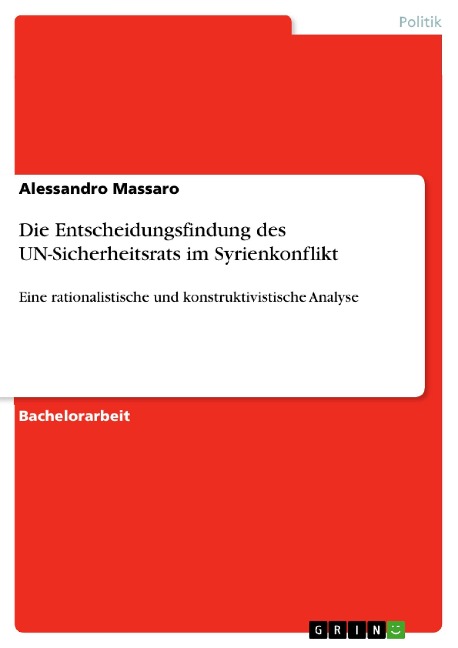 Politik

Alessandro Massaro

Die Entscheidungsfindung des UN-Sicherheitsrats im Syrienkonflikt

Eine rationalistische und konstruktivistische Analyse

Bachelorarbeit

GRIN